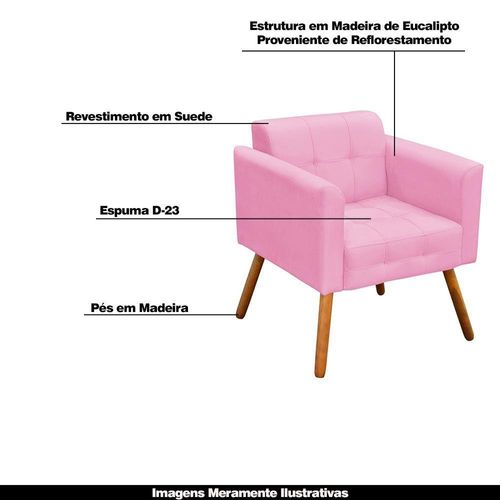 Estrutura em Madeira de Eucalipto
Proveniente de Reflorestamento

Revestimento em Suede

Espuma D-23

Pés em Madeira

Imagens Meramente Ilustrativas